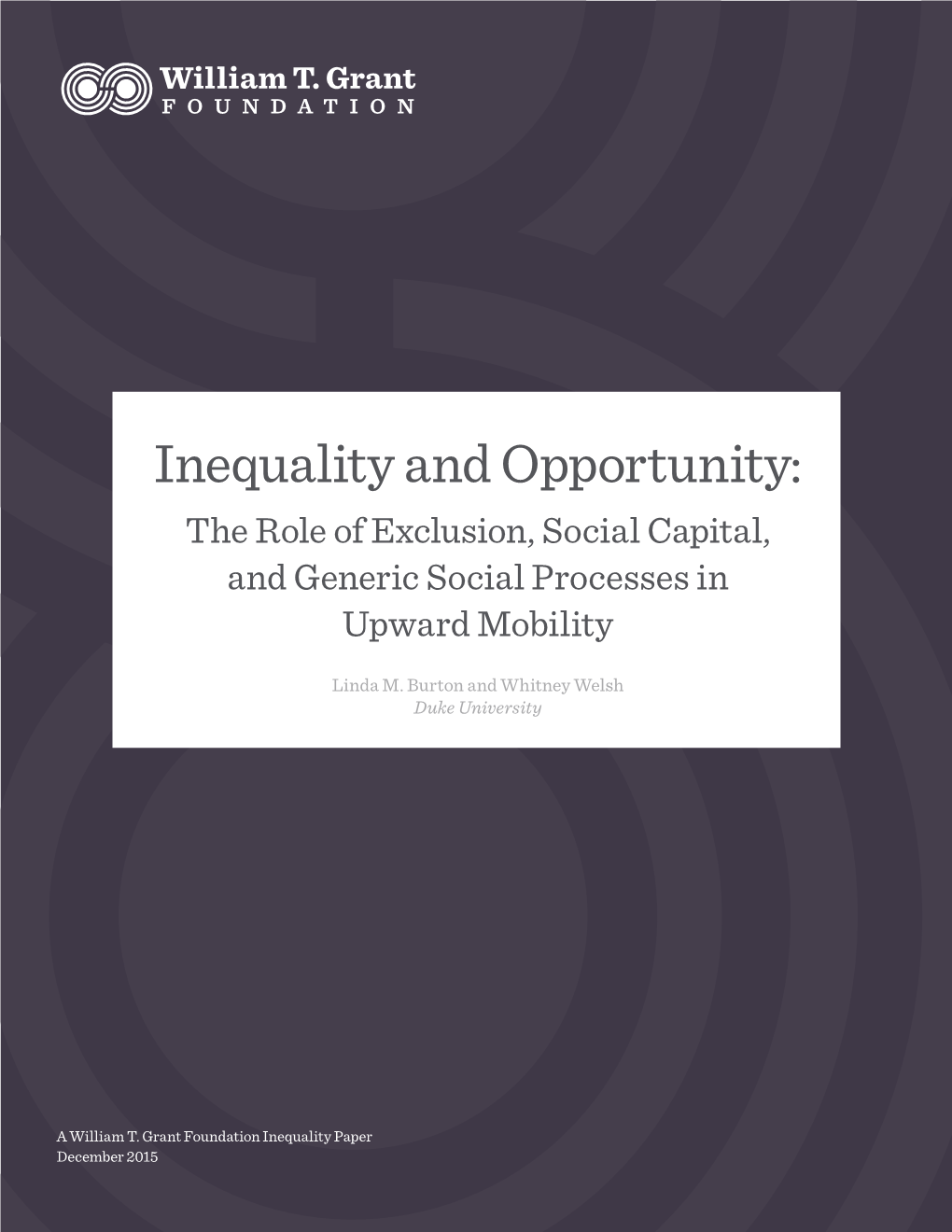 William T. Grant
FOUNDATION

Inequality and Opportunity:
The Role of Exclusion, Social Capital, and Generic Social Processes in Upward Mobility

Linda M. Burton and Whitney Welsh
Duke University

A William T. Grant Foundation Inequality Paper
December 2015